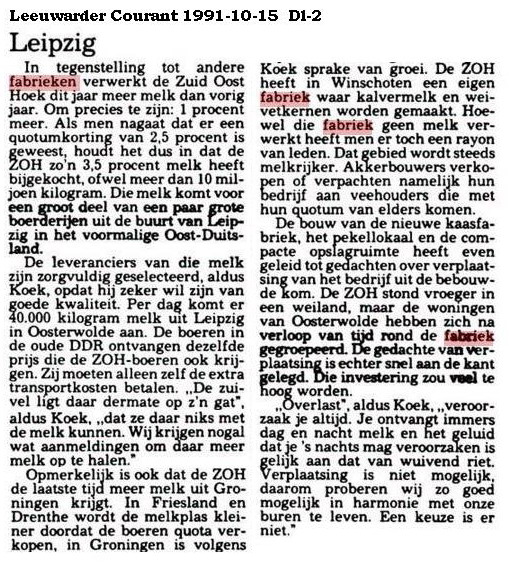 Leeuwarder Courant 1991-10-15 D1-2

Leipzig

In tegenstelling tot andere fabrieken verwerkt de Zuid Oost Hoek dit jaar meer melk dan vorig jaar. Om precies te zijn: 1 procent meer. Als men nagaat dat er een quotumkorting van 2,5 procent is geweest, houdt het dus in dat de ZOH zo'n 3,5 procent melk heeft bijgekocht, ofwel meer dan 10 miljoen kilogram. Die melk komt voor een groot deel van een paar grote boerderijen uit de buurt van Leipzig in het voormalige Oost-Duitsland.

De leveranciers van die melk zijn zorgvuldig geselecteerd, aldus Koek, opdat hij zeker wil zijn van goede kwaliteit. Per dag komt er 40.000 kilogram melk uit Leipzig in Oosterwolde aan. De boeren in de oude DDR ontvangen dezelfde prijs die de ZOH-boeren ook krijgen. Zij moeten alleen zelf de extra transportkosten betalen. „De zuivel ligt daar dermate op z'n gat", aldus Koek, „dat ze daar niks met de melk kunnen. Wij krijgen nogal wat aanmeldingen om daar meer melk op te halen."

Opmerkelijk is ook dat de ZOH de laatste tijd meer melk uit Groningen krijgt. In Friesland en Drenthe wordt de melkplas kleiner doordat de boeren quota verkopen, in Groningen is volgens Koek sprake van groei. De ZOH heeft in Winschoten een eigen fabriek waar kalvermelk en weivetkernen worden gemaakt. Hoewel die fabriek geen melk verwerkt heeft men er toch een rayon van leden. Dat gebied wordt steeds melkrijker. Akkerbouwers verkopen of verpachten namelijk hun bedrijf aan veehouders die met hun quotum van elders komen.

De bouw van de nieuwe kaasfabriek, het pekellokaal en de compacte opslagruimte heeft even geleid tot gedachten over verplaatsing van het bedrijf uit de bebouwde kom. De ZOH stond vroeger in een weiland, maar de woningen van Oosterwolde hebben zich na verloop van tijd rond de fabriek gegroepeerd. De gedachte van verplaatsing is echter snel aan de kant gelegd. Die investering zou veel te hoog worden.

„Overlast", aldus Koek, „veroorzaak je altijd. Je ontvangt immers dag en nacht melk en het geluid dat je 's nachts mag veroorzaken is gelijk aan dat van wuivend riet. Verplaatsing is niet mogelijk, daarom proberen wij zo goed mogelijk in harmonie met onze buren te leven. Een keuze is er niet."